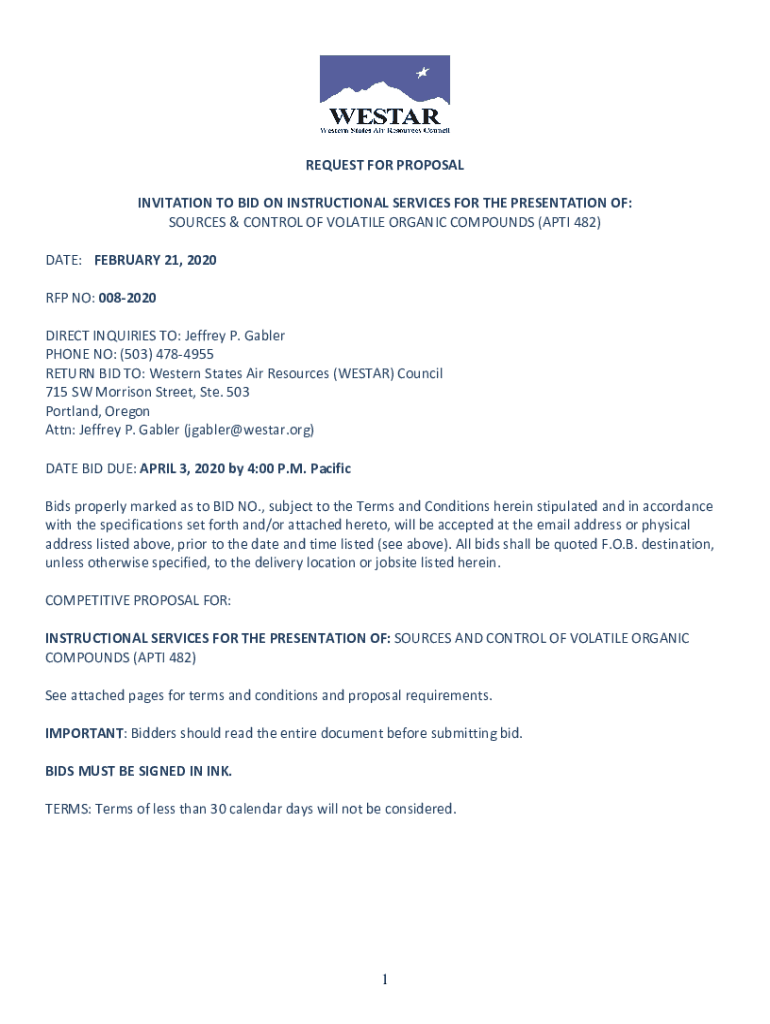 WESTAR
Western States Air Resources Council

REQUEST FOR PROPOSAL

INVITATION TO BID ON INSTRUCTIONAL SERVICES FOR THE PRESENTATION OF:
SOURCES & CONTROL OF VOLATILE ORGANIC COMPOUNDS (APTI 482)

DATE: FEBRUARY 21, 2020

RFP NO: 008-2020

DIRECT INQUIRIES TO: Jeffrey P. Gabler
PHONE NO: (503) 478-4955
RETURN BID TO: Western States Air Resources (WESTAR) Council
715 SW Morrison Street, Ste. 503
Portland, Oregon
Attn: Jeffrey P. Gabler (jgabler@westar.org)

DATE BID DUE: APRIL 3, 2020 by 4:00 P.M. Pacific

Bids properly marked as to BID NO., subject to the Terms and Conditions herein stipulated and in accordance with the specifications set forth and/or attached hereto, will be accepted at the email address or physical address listed above, prior to the date and time listed (see above). All bids shall be quoted F.O.B. destination, unless otherwise specified, to the delivery location or jobsite listed herein.

COMPETITIVE PROPOSAL FOR:

INSTRUCTIONAL SERVICES FOR THE PRESENTATION OF: SOURCES AND CONTROL OF VOLATILE ORGANIC COMPOUNDS (APTI 482)

See attached pages for terms and conditions and proposal requirements.

IMPORTANT: Bidders should read the entire document before submitting bid.

BIDS MUST BE SIGNED IN INK.

TERMS: Terms of less than 30 calendar days will not be considered.

1